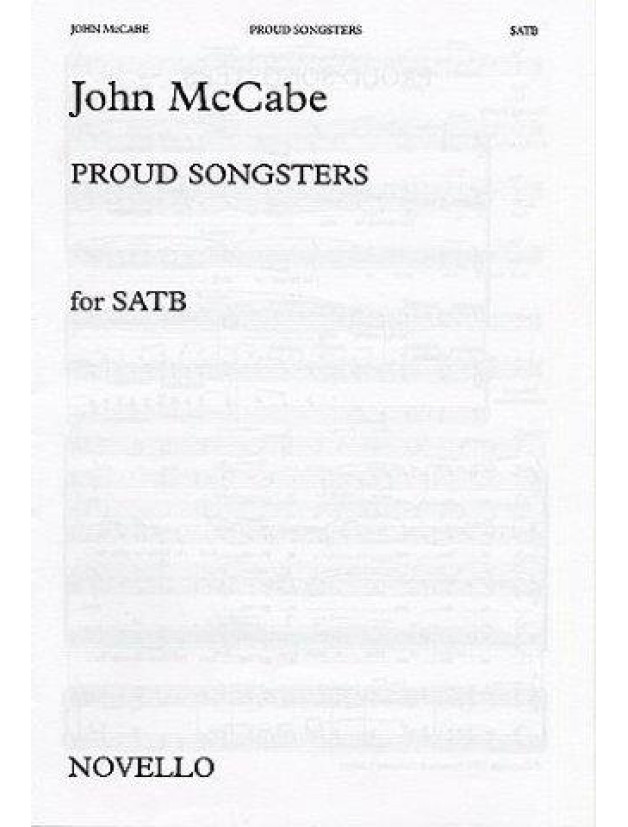 JOHN McCABE PROUD SONGSTERS SATB

John McCabe

PROUD SONGSTERS

for SATB

NOVELLO